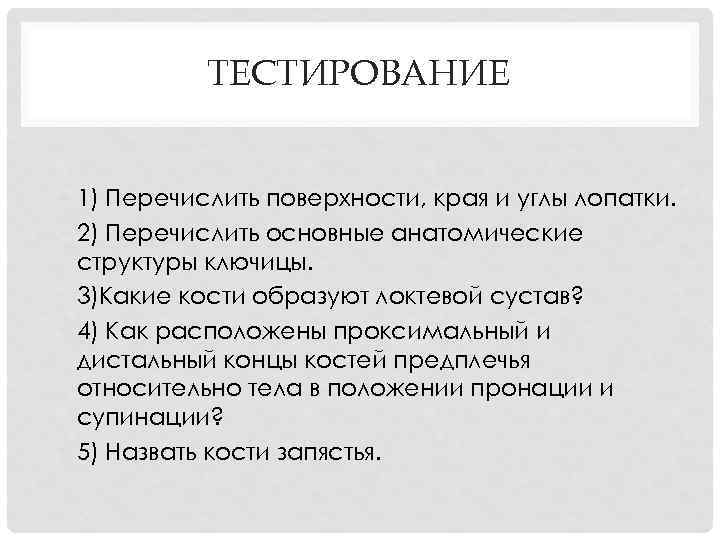 ТЕСТИРОВАНИЕ

1) Перечислить поверхности, края и углы лопатки.

2) Перечислить основные анатомические структуры ключицы.

3)Какие кости образуют локтевой сустав?

4) Как расположены проксимальный и дистальный концы костей предплечья относительно тела в положении пронации и супинации?

5) Назвать кости запястья.